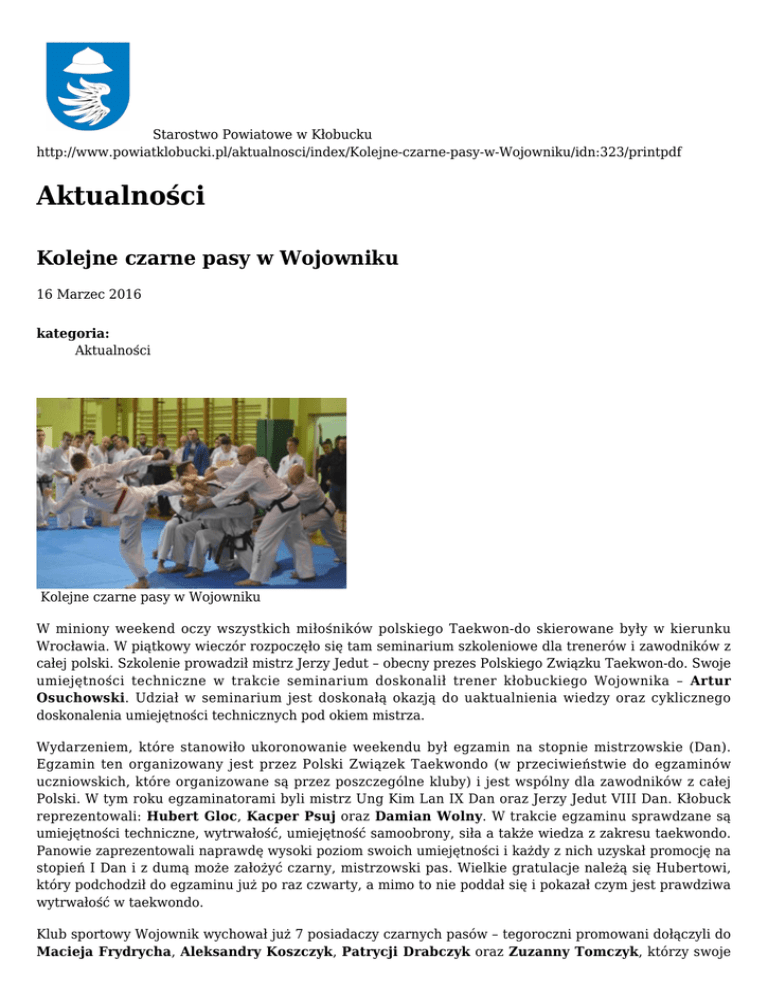 Starostwo Powiatowe w Kłobucku
http://www.powiatklobucki.pl/aktualnosci/index/Kolejne-czarne-pasy-w-Wojowniku/idn:323/printpdf

Aktualności

Kolejne czarne pasy w Wojowniku

16 Marzec 2016

kategoria:
Aktualności

Kolejne czarne pasy w Wojowniku

W miniony weekend oczy wszystkich miłośników polskiego Taekwon-do skierowane były w kierunku Wrocławia. W piątkowy wieczór rozpoczęło się tam seminarium szkoleniowe dla trenerów i zawodników z całej polski. Szkolenie prowadził mistrz Jerzy Jedut – obecny prezes Polskiego Związku Taekwon-do. Swoje umiejętności techniczne w trakcie seminarium doskonalił trener kłobuckiego Wojownika – Artur Osuchowski. Udział w seminarium jest doskonałą okazją do uaktualnienia wiedzy oraz cyklicznego doskonalenia umiejętności technicznych pod okiem mistrza.

Wydarzeniem, które stanowiło ukoronowanie weekendu był egzamin na stopnie mistrzowskie (Dan). Egzamin ten organizowany jest przez Polski Związek Taekwondo (w przeciwieństwie do egzaminów uczniowskich, które organizowane są przez poszczególne kluby) i jest wspólny dla zawodników z całej Polski. W tym roku egzaminatorami byli mistrz Ung Kim Lan IX Dan oraz Jerzy Jedut VIII Dan. Kłobuck reprezentowali: Hubert Gloc, Kacper Psuj oraz Damian Wolny. W trakcie egzaminu sprawdzane są umiejętności techniczne, wytrwałość, umiejętność samoobrony, siła a także wiedza z zakresu taekwondo. Panowie zaprezentowali naprawdę wysoki poziom swoich umiejętności i każdy z nich uzyskał promocję na stopień I Dan i z dumą może założyć czarny, mistrzowski pas. Wielkie gratulacje należą się Hubertowi, który podchodził do egzaminu już po raz czwarty, a mimo to nie poddał się i pokazał czym jest prawdziwa wytrwałość w taekwondo.

Klub sportowy Wojownik wychował już 7 posiadaczy czarnych pasów – tegoroczni promowani dołączyli do Macieja Frydrycha, Aleksandry Koszczyk, Patrycji Drabczyk oraz Zuzanny Tomczyk, którzy swoje